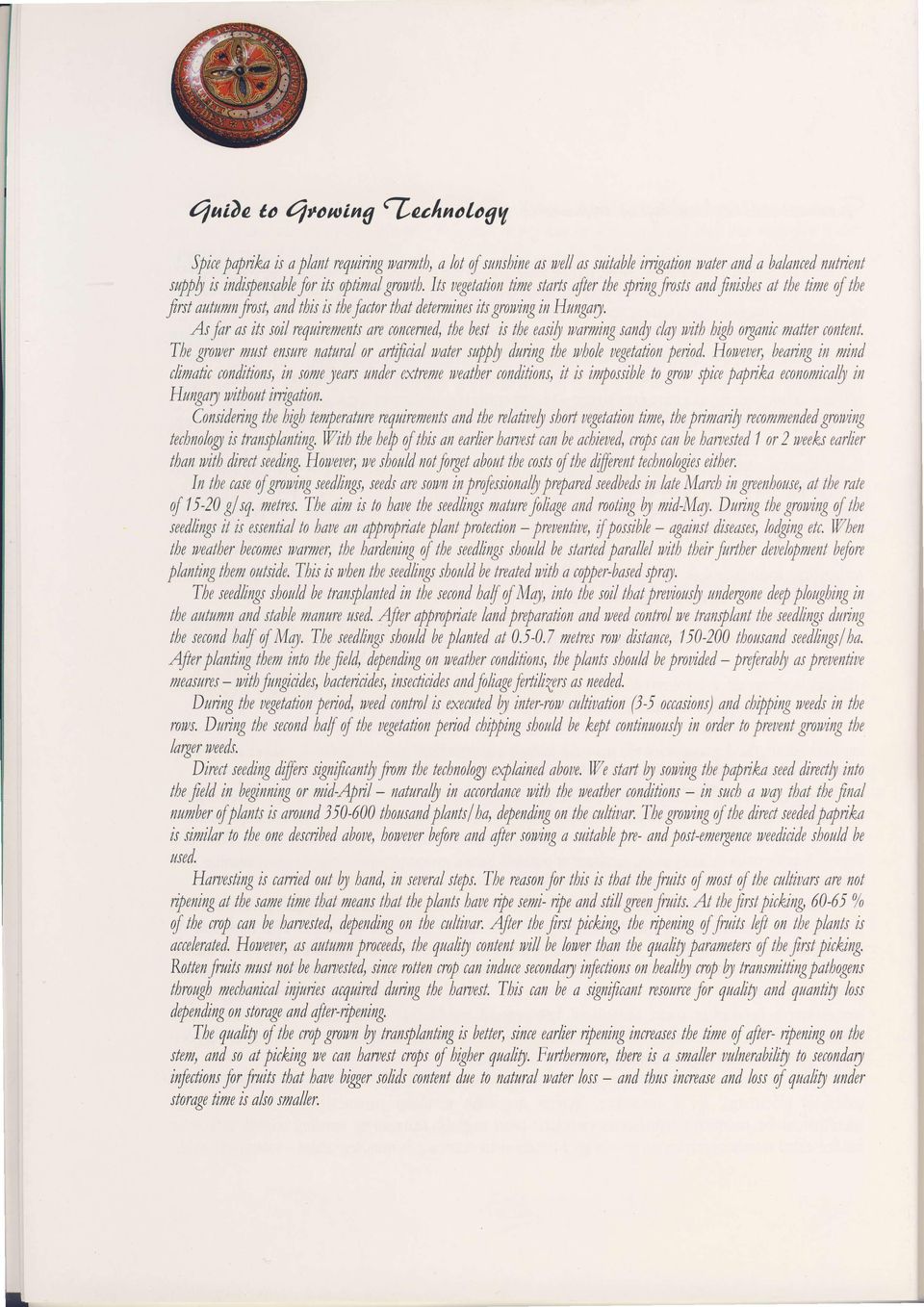 Guide to Growing Technology

Spice paprika is a plant requiring warmth, a lot of sunshine as well as suitable irrigation water and a balanced nutrient supply is indispensable for its optimal growth. Its vegetation time starts after the spring frosts and finishes at the time of the first autumn frost, and this is the factor that determines its growing in Hungary.

As far as its soil requirements are concerned, the best is the easily warming sandy clay with high organic matter content. The grower must ensure natural or artificial water supply during the whole vegetation period. However, bearing in mind climatic conditions, in some years under extreme weather conditions, it is impossible to grow spice paprika economically in Hungary without irrigation.

Considering the high temperature requirements and the relatively short vegetation time, the primarily recommended growing technology is transplanting. With the help of this an earlier harvest can be achieved, crops can be harvested 1 or 2 weeks earlier than with direct seeding. However, we should not forget about the costs of the different technologies either.

In the case of growing seedlings, seeds are sown in professionally prepared seedbeds in late March in greenhouse, at the rate of 15-20 g/sq. metres. The aim is to have the seedlings mature foliage and rooting by mid-May. During the growing of the seedlings it is essential to have an appropriate plant protection – preventive, if possible – against diseases, lodging etc. When the weather becomes warmer, the hardening of the seedlings should be started parallel with their further development before planting them outside. This is when the seedlings should be treated with a copper-based spray.

The seedlings should be transplanted in the second half of May, into the soil that previously undergone deep ploughing in the autumn and stable manure used. After appropriate land preparation and weed control we transplant the seedlings during the second half of May. The seedlings should be planted at 0.5-0.7 metres row distance, 150-200 thousand seedlings/ha. After planting them into the field, depending on weather conditions, the plants should be provided – preferably as preventive measures – with fungicides, bactericides, insecticides and foliage fertilizers as needed.

During the vegetation period, weed control is executed by inter-row cultivation (3-5 occasions) and chipping weeds in the rows. During the second half of the vegetation period chipping should be kept continuously in order to prevent growing the larger weeds.

Direct seeding differs significantly from the technology explained above. We start by sowing the paprika seed directly into the field in beginning or mid-April – naturally in accordance with the weather conditions – in such a way that the final number of plants is around 350-600 thousand plants/ha, depending on the cultivar. The growing of the direct seeded paprika is similar to the one described above, however before and after sowing a suitable pre- and post-emergence weedicide should be used.

Harvesting is carried out by hand, in several steps. The reason for this is that the fruits of most of the cultivars are not ripening at the same time that means that the plants have ripe semi- ripe and still green fruits. At the first picking, 60-65 % of the crop can be harvested, depending on the cultivar. After the first picking, the ripening of fruits left on the plants is accelerated. However, as autumn proceeds, the quality content will be lower than the quality parameters of the first picking. Rotten fruits must not be harvested, since rotten crop can induce secondary infections on healthy crop by transmitting pathogens through mechanical injuries acquired during the harvest. This can be a significant resource for quality and quantity loss depending on storage and after-ripening.

The quality of the crop grown by transplanting is better, since earlier ripening increases the time of after- ripening on the stem, and so at picking we can harvest crops of higher quality. Furthermore, there is a smaller vulnerability to secondary infections for fruits that have bigger solids content due to natural water loss – and thus increase and loss of quality under storage time is also smaller.